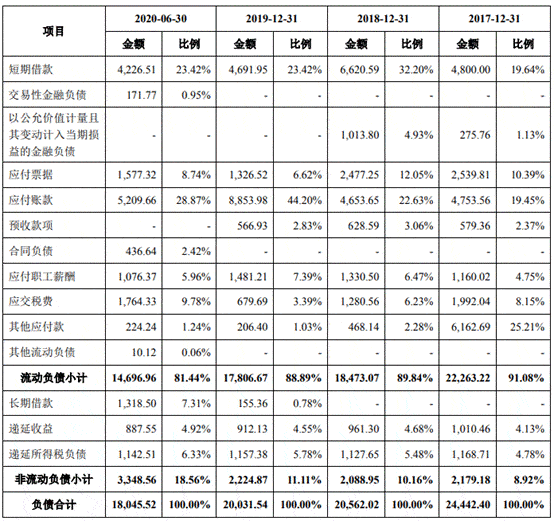 | 项目 | 2020-06-30 | | 2019-12-31 | | 2018-12-31 | | 2017-12-31 | |
|---|---|---|---|---|---|---|---|---|
| | 金额 | 比例 | 金额 | 比例 | 金额 | 比例 | 金额 | 比例 |
| 短期借款 | 4,226.51 | 23.42% | 4,691.95 | 23.42% | 6,620.59 | 32.20% | 4,800.00 | 19.64% |
| 交易性金融负债 | 171.77 | 0.95% | - | - | - | - | - | - |
| 以公允价值计量且其变动计入当期损益的金融负债 | - | - | - | - | 1,013.80 | 4.93% | 275.76 | 1.13% |
| 应付票据 | 1,577.32 | 8.74% | 1,326.52 | 6.62% | 2,477.25 | 12.05% | 2,539.81 | 10.39% |
| 应付账款 | 5,209.66 | 28.87% | 8,853.98 | 44.20% | 4,653.65 | 22.63% | 4,753.56 | 19.45% |
| 预收款项 | - | - | 566.93 | 2.83% | 628.59 | 3.06% | 579.36 | 2.37% |
| 合同负债 | 436.64 | 2.42% | - | - | - | - | - | - |
| 应付职工薪酬 | 1,076.37 | 5.96% | 1,481.21 | 7.39% | 1,330.50 | 6.47% | 1,160.02 | 4.75% |
| 应交税费 | 1,764.33 | 9.78% | 679.69 | 3.39% | 1,280.56 | 6.23% | 1,992.04 | 8.15% |
| 其他应付款 | 224.24 | 1.24% | 206.40 | 1.03% | 468.14 | 2.28% | 6,162.69 | 25.21% |
| 其他流动负债 | 10.12 | 0.06% | - | - | - | - | - | - |
| 流动负债小计 | 14,696.96 | 81.44% | 17,806.67 | 88.89% | 18,473.07 | 89.84% | 22,263.22 | 91.08% |
| 长期借款 | 1,318.50 | 7.31% | 155.36 | 0.78% | - | - | - | - |
| 递延收益 | 887.55 | 4.92% | 912.13 | 4.55% | 961.30 | 4.68% | 1,010.46 | 4.13% |
| 递延所得税负债 | 1,142.51 | 6.33% | 1,157.38 | 5.78% | 1,127.65 | 5.48% | 1,168.71 | 4.78% |
| 非流动负债小计 | 3,348.56 | 18.56% | 2,224.87 | 11.11% | 2,088.95 | 10.16% | 2,179.18 | 8.92% |
| 负债合计 | 18,045.52 | 100.00% | 20,031.54 | 100.00% | 20,562.02 | 100.00% | 24,442.40 | 100.00% |